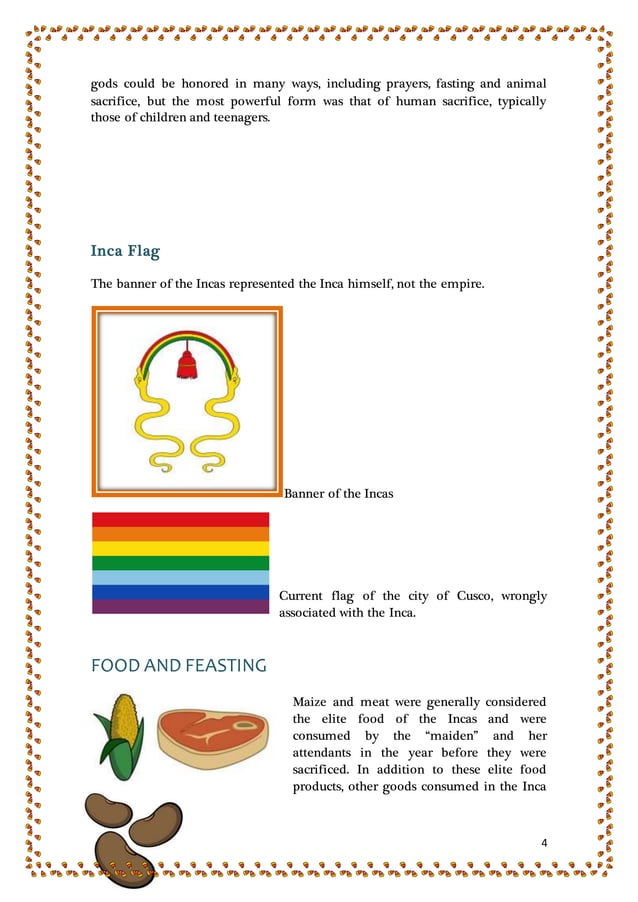 gods could be honored in many ways, including prayers, fasting and animal sacrifice, but the most powerful form was that of human sacrifice, typically those of children and teenagers.

Inca Flag

The banner of the Incas represented the Inca himself, not the empire.

Banner of the Incas

Current flag of the city of Cusco, wrongly associated with the Inca.

FOOD AND FEASTING

Maize and meat were generally considered the elite food of the Incas and were consumed by the "maiden" and her attendants in the year before they were sacrificed. In addition to these elite food products, other goods consumed in the Inca

4